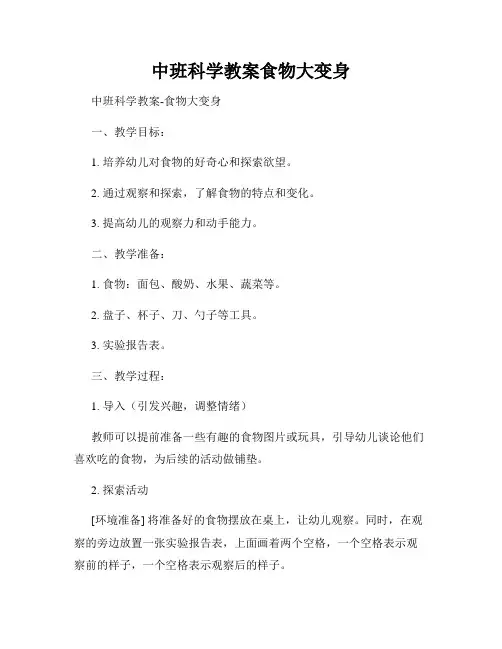 中班科学教案食物大变身

中班科学教案-食物大变身

一、教学目标：

1. 培养幼儿对食物的好奇心和探索欲望。

2. 通过观察和探索，了解食物的特点和变化。

3. 提高幼儿的观察力和动手能力。

二、教学准备：

1. 食物：面包、酸奶、水果、蔬菜等。

2. 盘子、杯子、刀、勺子等工具。

3. 实验报告表。

三、教学过程：

1. 导入（引发兴趣，调整情绪）

教师可以提前准备一些有趣的食物图片或玩具，引导幼儿谈论他们喜欢吃的食物，为后续的活动做铺垫。

2. 探索活动

[环境准备] 将准备好的食物摆放在桌上，让幼儿观察。同时，在观察的旁边放置一张实验报告表，上面画着两个空格，一个空格表示观察前的样子，一个空格表示观察后的样子。